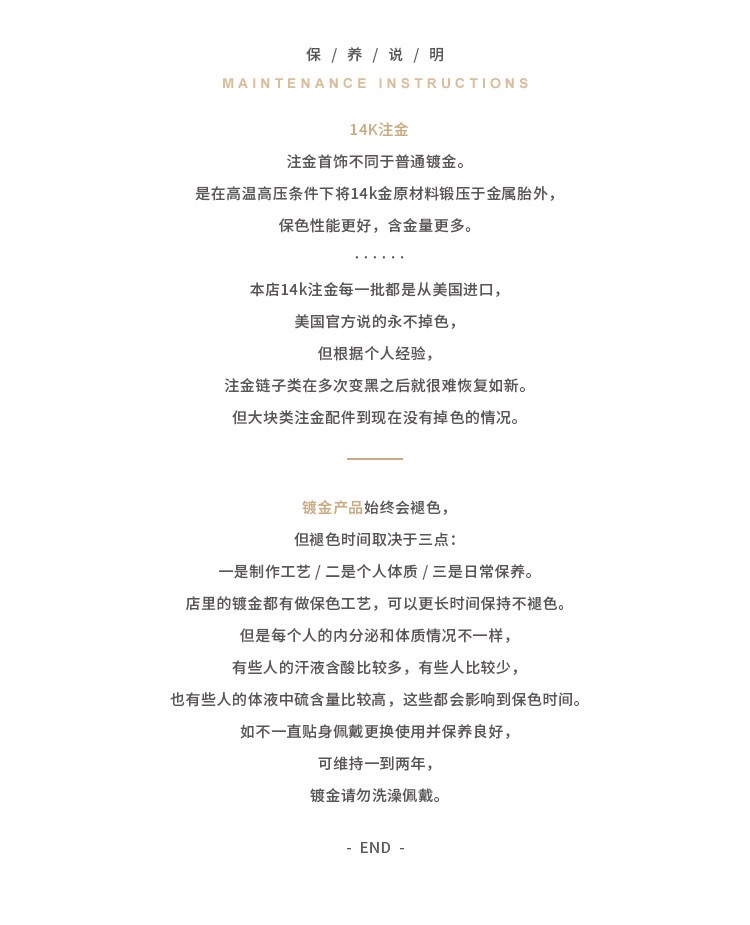 保 / 养 / 说 / 明

MAINTENANCE INSTRUCTIONS

14K注金

注金首饰不同于普通镀金。

是在高温高压条件下将14k金原材料锻压于金属胎外，

保色性能更好，含金量更多。

······

本店14k注金每一批都是从美国进口，

美国官方说的永不掉色，

但根据个人经验，

注金链子类在多次变黑之后就很难恢复如新。

但大块类注金配件到现在没有掉色的情况。

镀金产品始终会褪色，

但褪色时间取决于三点：

一是制作工艺 / 二是个人体质 / 三是日常保养。

店里的镀金都有做保色工艺，可以更长时间保持不褪色。

但是每个人的内分泌和体质情况不一样，

有些人的汗液含酸比较多，有些人比较少，

也有些人的体液中硫含量比较高，这些都会影响到保色时间。

如不一直贴身佩戴更换使用并保养良好，

可维持一到两年，

镀金请勿洗澡佩戴。

- END -